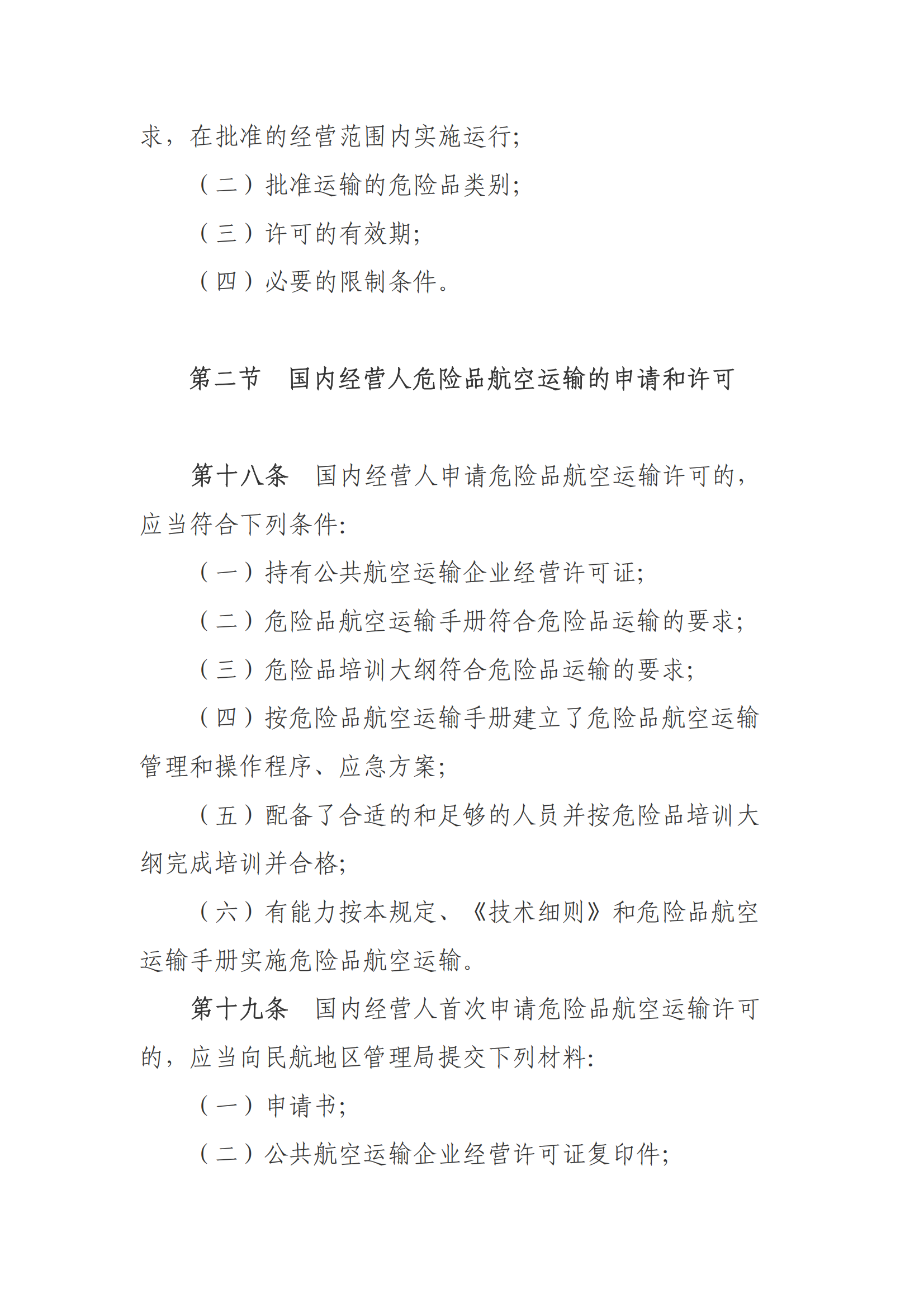 求，在批准的经营范围内实施运行；

（二）批准运输的危险品类别；

（三）许可的有效期；

（四）必要的限制条件。

第二节　国内经营人危险品航空运输的申请和许可

第十八条　国内经营人申请危险品航空运输许可的，应当符合下列条件：

（一）持有公共航空运输企业经营许可证；

（二）危险品航空运输手册符合危险品运输的要求；

（三）危险品培训大纲符合危险品运输的要求；

（四）按危险品航空运输手册建立了危险品航空运输管理和操作程序、应急方案；

（五）配备了合适的和足够的人员并按危险品培训大纲完成培训并合格；

（六）有能力按本规定、《技术细则》和危险品航空运输手册实施危险品航空运输。

第十九条　国内经营人首次申请危险品航空运输许可的，应当向民航地区管理局提交下列材料：

（一）申请书；

（二）公共航空运输企业经营许可证复印件；